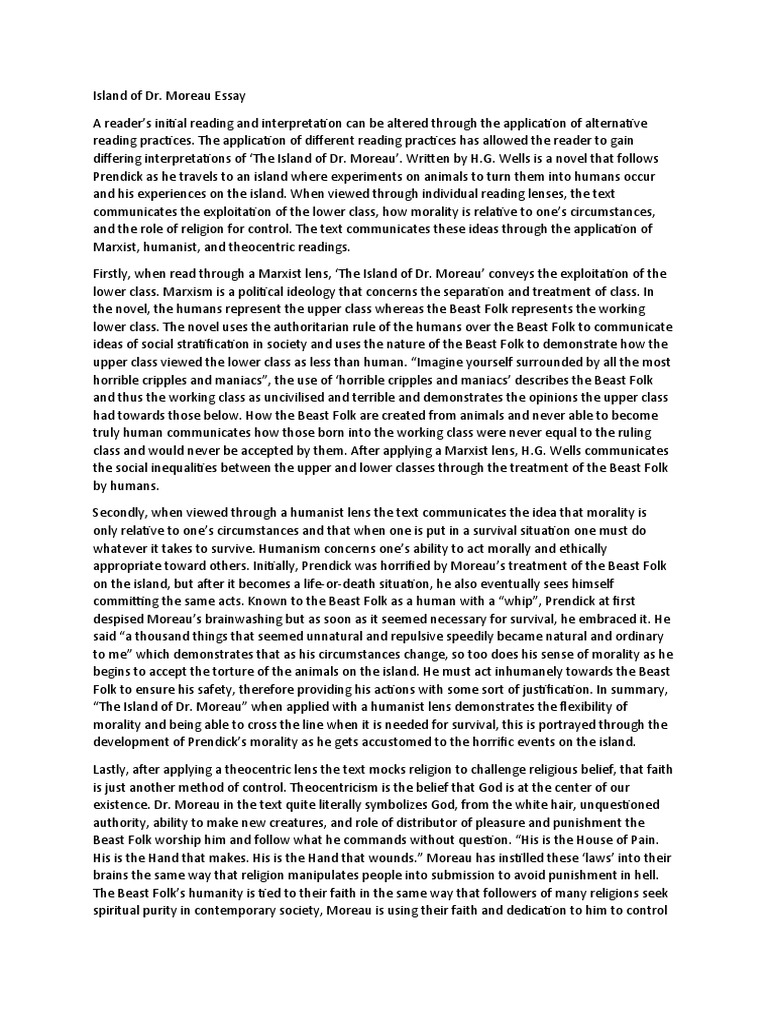 Island of Dr. Moreau Essay

A reader's initial reading and interpretation can be altered through the application of alternative reading practices. The application of different reading practices has allowed the reader to gain differing interpretations of 'The Island of Dr. Moreau'. Written by H.G. Wells is a novel that follows Prendick as he travels to an island where experiments on animals to turn them into humans occur and his experiences on the island. When viewed through individual reading lenses, the text communicates the exploitation of the lower class, how morality is relative to one's circumstances, and the role of religion for control. The text communicates these ideas through the application of Marxist, humanist, and theocentric readings.

Firstly, when read through a Marxist lens, 'The Island of Dr. Moreau' conveys the exploitation of the lower class. Marxism is a political ideology that concerns the separation and treatment of class. In the novel, the humans represent the upper class whereas the Beast Folk represents the working lower class. The novel uses the authoritarian rule of the humans over the Beast Folk to communicate ideas of social stratification in society and uses the nature of the Beast Folk to demonstrate how the upper class viewed the lower class as less than human. "Imagine yourself surrounded by all the most horrible cripples and maniacs", the use of 'horrible cripples and maniacs' describes the Beast Folk and thus the working class as uncivilised and terrible and demonstrates the opinions the upper class had towards those below. How the Beast Folk are created from animals and never able to become truly human communicates how those born into the working class were never equal to the ruling class and would never be accepted by them. After applying a Marxist lens, H.G. Wells communicates the social inequalities between the upper and lower classes through the treatment of the Beast Folk by humans.

Secondly, when viewed through a humanist lens the text communicates the idea that morality is only relative to one's circumstances and that when one is put in a survival situation one must do whatever it takes to survive. Humanism concerns one's ability to act morally and ethically appropriate toward others. Initially, Prendick was horrified by Moreau's treatment of the Beast Folk on the island, but after it becomes a life-or-death situation, he also eventually sees himself committing the same acts. Known to the Beast Folk as a human with a "whip", Prendick at first despised Moreau's brainwashing but as soon as it seemed necessary for survival, he embraced it. He said "a thousand things that seemed unnatural and repulsive speedily became natural and ordinary to me" which demonstrates that as his circumstances change, so too does his sense of morality as he begins to accept the torture of the animals on the island. He must act inhumanely towards the Beast Folk to ensure his safety, therefore providing his actions with some sort of justification. In summary, "The Island of Dr. Moreau" when applied with a humanist lens demonstrates the flexibility of morality and being able to cross the line when it is needed for survival, this is portrayed through the development of Prendick's morality as he gets accustomed to the horrific events on the island.

Lastly, after applying a theocentric lens the text mocks religion to challenge religious belief, that faith is just another method of control. Theocentricism is the belief that God is at the center of our existence. Dr. Moreau in the text quite literally symbolizes God, from the white hair, unquestioned authority, ability to make new creatures, and role of distributor of pleasure and punishment the Beast Folk worship him and follow what he commands without question. "His is the House of Pain. His is the Hand that makes. His is the Hand that wounds." Moreau has instilled these 'laws' into their brains the same way that religion manipulates people into submission to avoid punishment in hell. The Beast Folk's humanity is tied to their faith in the same way that followers of many religions seek spiritual purity in contemporary society, Moreau is using their faith and dedication to him to control